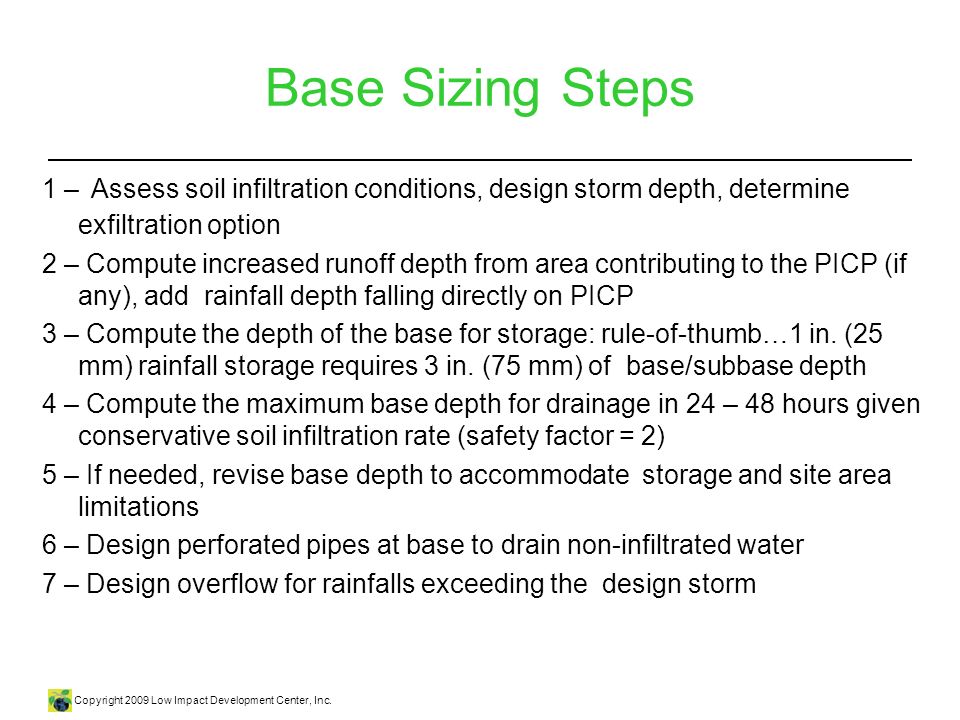 Base Sizing Steps

1 – Assess soil infiltration conditions, design storm depth, determine exfiltration option

2 – Compute increased runoff depth from area contributing to the PICP (if any), add rainfall depth falling directly on PICP

3 – Compute the depth of the base for storage: rule-of-thumb…1 in. (25 mm) rainfall storage requires 3 in. (75 mm) of base/subbase depth

4 – Compute the maximum base depth for drainage in 24 – 48 hours given conservative soil infiltration rate (safety factor = 2)

5 – If needed, revise base depth to accommodate storage and site area limitations

6 – Design perforated pipes at base to drain non-infiltrated water

7 – Design overflow for rainfalls exceeding the design storm

Copyright 2009 Low Impact Development Center, Inc.